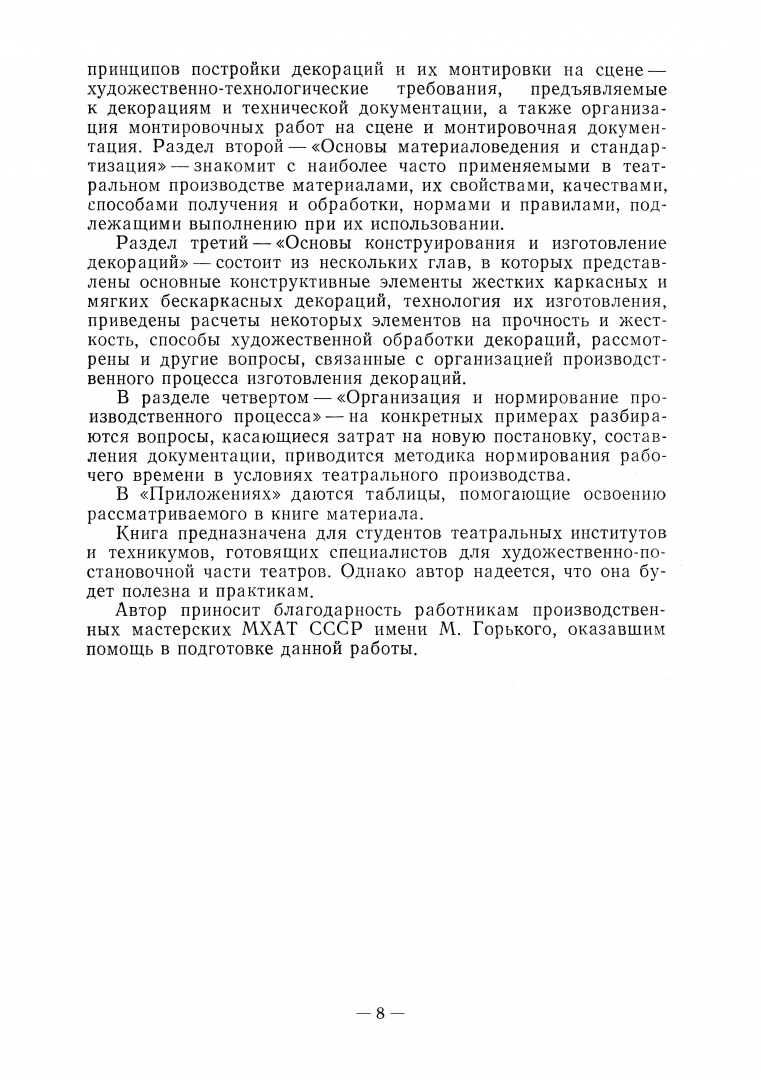 принципов постройки декораций и их монтировки на сцене — художественно-технологические требования, предъявляемые к декорациям и технической документации, а также организация монтировочных работ на сцене и монтировочная документация. Раздел второй — «Основы материаловедения и стандартизация» — знакомит с наиболее часто применяемыми в театральном производстве материалами, их свойствами, качествами, способами получения и обработки, нормами и правилами, подлежащими выполнению при их использовании.

Раздел третий — «Основы конструирования и изготовление декораций» — состоит из нескольких глав, в которых представлены основные конструктивные элементы жестких каркасных и мягких бескаркасных декораций, технология их изготовления, приведены расчеты некоторых элементов на прочность и жесткость, способы художественной обработки декораций, рассмотрены и другие вопросы, связанные с организацией производственного процесса изготовления декораций.

В разделе четвертом — «Организация и нормирование производственного процесса» — на конкретных примерах разбираются вопросы, касающиеся затрат на новую постановку, составления документации, приводится методика нормирования рабочего времени в условиях театрального производства.

В «Приложениях» даются таблицы, помогающие освоению рассматриваемого в книге материала.

Книга предназначена для студентов театральных институтов и техникумов, готовящих специалистов для художественно-постановочной части театров. Однако автор надеется, что она будет полезна и практикам.

Автор приносит благодарность работникам производственных мастерских МХАТ СССР имени М. Горького, оказавшим помощь в подготовке данной работы.

— 8 —